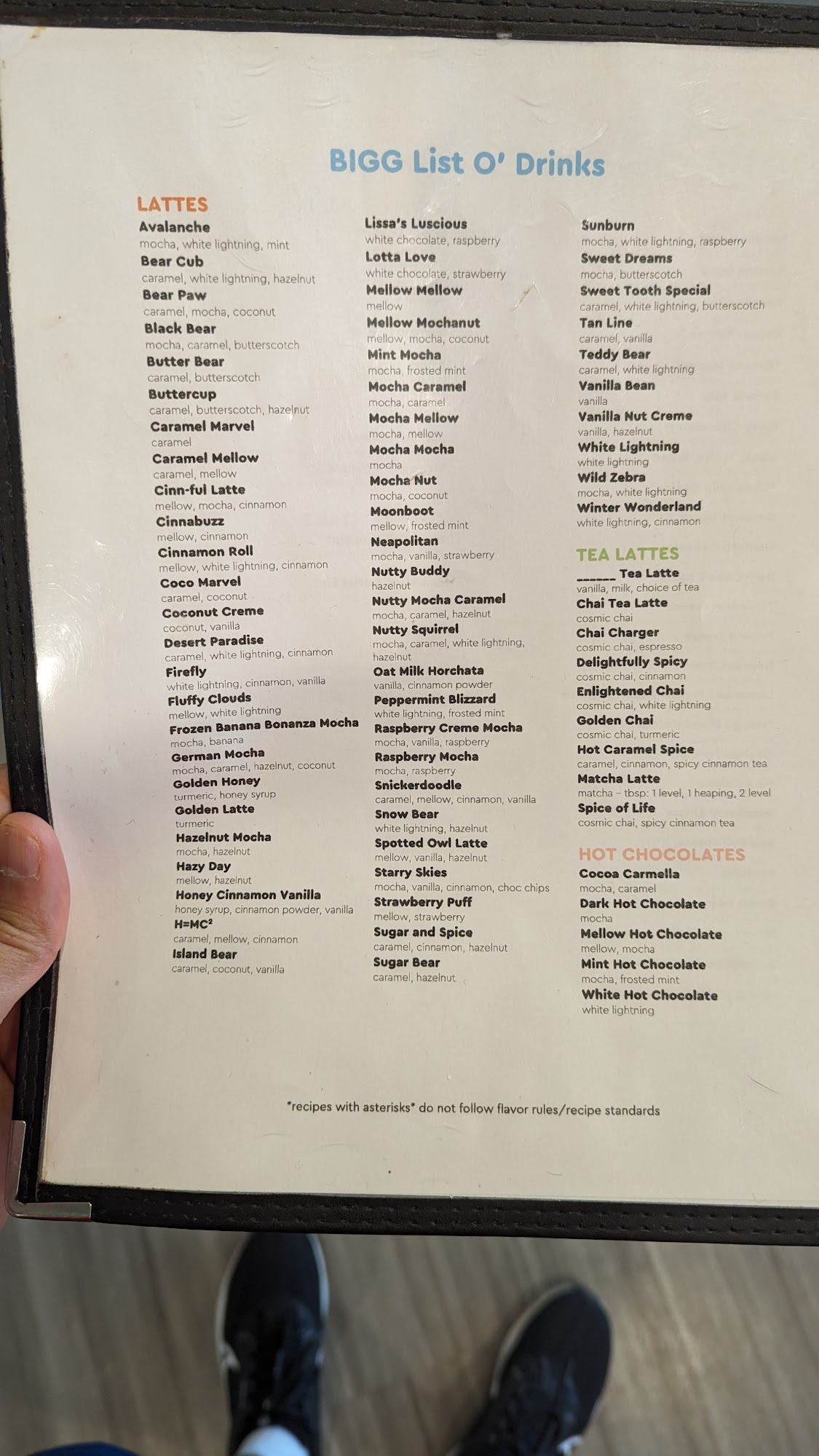 BIGG List O' Drinks

LATTES
Avalanche
mocha, white lightning, mint
Bear Cub
caramel, white lightning, hazelnut
Bear Paw
caramel, mocha, coconut
Black Bear
mocha, caramel, butterscotch
Butter Bear
caramel, butterscotch
Buttercup
caramel, butterscotch, hazelnut
Caramel Marvel
caramel
Caramel Mellow
caramel, mellow
Cinn-ful Latte
mellow, mocha, cinnamon
Cinnabuzz
mellow, cinnamon
Cinnamon Roll
mellow, white lightning, cinnamon
Coco Marvel
caramel, coconut
Coconut Creme
coconut, vanilla
Desert Paradise
caramel, white lightning, cinnamon
Firefly
white lightning, cinnamon, vanilla
Fluffy Clouds
mellow, white lightning
Frozen Banana Bonanza Mocha
mocha, banana
German Mocha
mocha, caramel, hazelnut, coconut
Golden Honey
turmeric, honey syrup
Golden Latte
turmeric
Hazelnut Mocha
mocha, hazelnut
Hazy Day
mellow, hazelnut
Honey Cinnamon Vanilla
honey syrup, cinnamon powder, vanilla
H=MC²
caramel, mellow, cinnamon
Island Bear
caramel, coconut, vanilla

Lissa's Luscious
white chocolate, raspberry
Lotta Love
white chocolate, strawberry
Mellow Mellow
mellow
Mellow Mochanut
mellow, mocha, coconut
Mint Mocha
mocha, frosted mint
Mocha Caramel
mocha, caramel
Mocha Mellow
mocha, mellow
Mocha Mocha
mocha
Mocha Nut
mocha, coconut
Moonboot
mellow, frosted mint
Neapolitan
mocha, vanilla, strawberry
Nutty Buddy
hazelnut
Nutty Mocha Caramel
mocha, caramel, hazelnut
Nutty Squirrel
mocha, caramel, white lightning, hazelnut
Oat Milk Horchata
vanilla, cinnamon powder
Peppermint Blizzard
white lightning, frosted mint
Raspberry Creme Mocha
mocha, vanilla, raspberry
Raspberry Mocha
mocha, raspberry
Snickerdoodle
caramel, mellow, cinnamon, vanilla
Snow Bear
white lightning, hazelnut
Spotted Owl Latte
mellow, vanilla, hazelnut
Starry Skies
mocha, vanilla, cinnamon, choc chips
Strawberry Puff
mellow, strawberry
Sugar and Spice
caramel, cinnamon, hazelnut
Sugar Bear
caramel, hazelnut

Sunburn
mocha, white lightning, raspberry
Sweet Dreams
mocha, butterscotch
Sweet Tooth Special
caramel, white lightning, butterscotch
Tan Line
caramel, vanilla
Teddy Bear
caramel, white lightning
Vanilla Bean
vanilla
Vanilla Nut Creme
vanilla, hazelnut
White Lightning
white lightning
Wild Zebra
mocha, white lightning
Winter Wonderland
white lightning, cinnamon

TEA LATTES
______ Tea Latte
vanilla, milk, choice of tea
Chai Tea Latte
cosmic chai
Chai Charger
cosmic chai, espresso
Delightfully Spicy
cosmic chai, cinnamon
Enlightened Chai
cosmic chai, white lightning
Golden Chai
cosmic chai, turmeric
Hot Caramel Spice
caramel, cinnamon, spicy cinnamon tea
Matcha Latte
matcha – tbsp: 1 level, 1 heaping, 2 level
Spice of Life
cosmic chai, spicy cinnamon tea

HOT CHOCOLATES
Cocoa Carmella
mocha, caramel
Dark Hot Chocolate
mocha
Mellow Hot Chocolate
mellow, mocha
Mint Hot Chocolate
mocha, frosted mint
White Hot Chocolate
white lightning

*recipes with asterisks* do not follow flavor rules/recipe standards